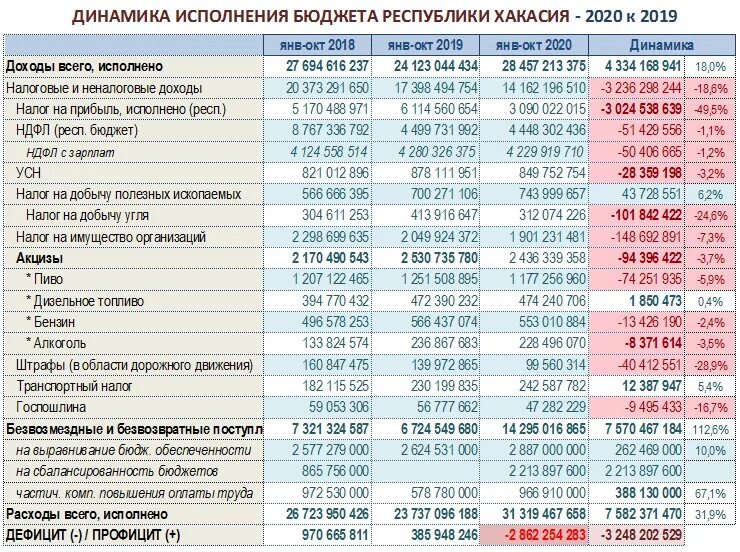 ДИНАМИКА ИСПОЛНЕНИЯ БЮДЖЕТА РЕСПУБЛИКИ ХАКАСИЯ - 2020 к 2019

| | янв-окт 2018 | янв-окт 2019 | янв-окт 2020 | Динамика | |
|---|---|---|---|---|---|
| Доходы всего, исполнено | 27 694 616 237 | 24 123 044 434 | 28 457 213 375 | 4 334 168 941 | 18,0% |
| Налоговые и неналоговые доходы | 20 373 291 650 | 17 398 494 754 | 14 162 196 510 | -3 236 298 244 | -18,6% |
| Налог на прибыль, исполнено (респ.) | 5 170 488 971 | 6 114 560 654 | 3 090 022 015 | -3 024 538 639 | -49,5% |
| НДФЛ (респ. бюджет) | 8 767 336 792 | 4 499 731 992 | 4 448 302 436 | -51 429 556 | -1,1% |
| НДФЛ с зарплат | 4 124 558 514 | 4 280 326 375 | 4 229 919 710 | -50 406 665 | -1,2% |
| УСН | 821 012 896 | 878 111 951 | 849 752 754 | -28 359 198 | -3,2% |
| Налог на добычу полезных ископаемых | 566 666 395 | 700 271 106 | 743 999 657 | 43 728 551 | 6,2% |
| Налог на добычу угля | 304 611 253 | 413 916 647 | 312 074 226 | -101 842 422 | -24,6% |
| Налог на имущество организаций | 2 298 699 635 | 2 049 924 372 | 1 901 231 481 | -148 692 891 | -7,3% |
| Акцизы | 2 170 490 543 | 2 530 735 780 | 2 436 339 358 | -94 396 422 | -3,7% |
| * Пиво | 1 207 122 465 | 1 251 508 895 | 1 177 256 960 | -74 251 935 | -5,9% |
| * Дизельное топливо | 394 770 432 | 472 390 232 | 474 240 706 | 1 850 473 | 0,4% |
| * Бензин | 496 578 253 | 566 437 074 | 553 010 884 | -13 426 190 | -2,4% |
| * Алкоголь | 133 824 574 | 236 867 683 | 228 496 070 | -8 371 614 | -3,5% |
| Штрафы (в области дорожного движения) | 160 847 475 | 139 972 865 | 99 560 314 | -40 412 551 | -28,9% |
| Транспортный налог | 182 115 525 | 230 199 835 | 242 587 782 | 12 387 947 | 5,4% |
| Госпошлина | 59 053 306 | 56 777 662 | 47 282 229 | -9 495 433 | -16,7% |
| Безвозмездные и безвозвратные поступл | 7 321 324 587 | 6 724 549 680 | 14 295 016 865 | 7 570 467 184 | 112,6% |
| на выравнивание бюдж. обеспеченности | 2 577 279 000 | 2 624 531 000 | 2 887 000 000 | 262 469 000 | 10,0% |
| на сбалансированность бюджетов | 865 756 000 | | 2 213 897 600 | 2 213 897 600 | |
| частич. комп. повышения оплаты труда | 972 530 000 | 578 780 000 | 966 910 000 | 388 130 000 | 67,1% |
| Расходы всего, исполнено | 26 723 950 426 | 23 737 096 188 | 31 319 467 658 | 7 582 371 470 | 31,9% |
| ДЕФИЦИТ (-) / ПРОФИЦИТ (+) | 970 665 811 | 385 948 246 | -2 862 254 283 | -3 248 202 529 | |